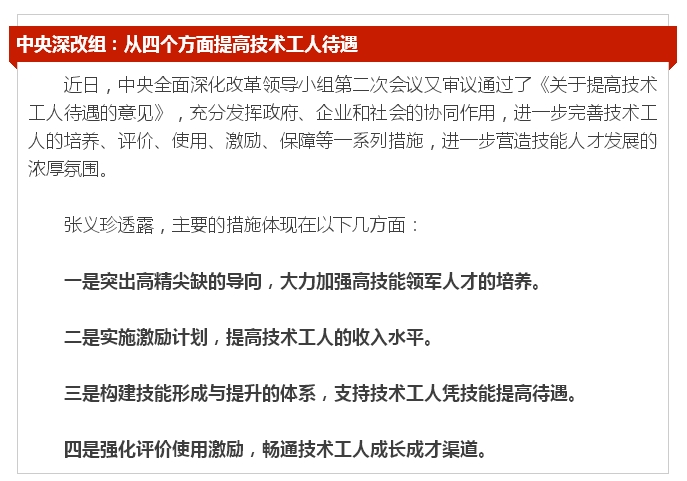 中央深改组：从四个方面提高技术工人待遇

近日，中央全面深化改革领导小组第二次会议又审议通过了《关于提高技术工人待遇的意见》，充分发挥政府、企业和社会的协同作用，进一步完善技术工人的培养、评价、使用、激励、保障等一系列措施，进一步营造技能人才发展的浓厚氛围。

张义珍透露，主要的措施体现在以下几方面：

一是突出高精尖缺的导向，大力加强高技能领军人才的培养。

二是实施激励计划，提高技术工人的收入水平。

三是构建技能形成与提升的体系，支持技术工人凭技能提高待遇。

四是强化评价使用激励，畅通技术工人成长成才渠道。